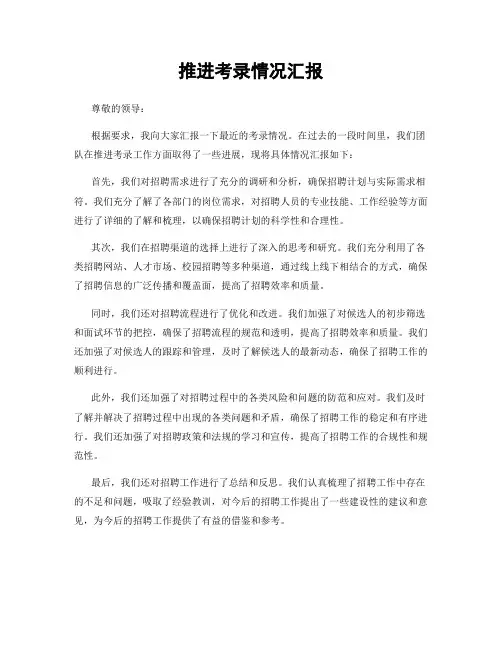 推进考录情况汇报

尊敬的领导：

根据要求，我向大家汇报一下最近的考录情况。在过去的一段时间里，我们团队在推进考录工作方面取得了一些进展，现将具体情况汇报如下：

首先，我们对招聘需求进行了充分的调研和分析，确保招聘计划与实际需求相符。我们充分了解了各部门的岗位需求，对招聘人员的专业技能、工作经验等方面进行了详细的了解和梳理，以确保招聘计划的科学性和合理性。

其次，我们在招聘渠道的选择上进行了深入的思考和研究。我们充分利用了各类招聘网站、人才市场、校园招聘等多种渠道，通过线上线下相结合的方式，确保了招聘信息的广泛传播和覆盖面，提高了招聘效率和质量。

同时，我们还对招聘流程进行了优化和改进。我们加强了对候选人的初步筛选和面试环节的把控，确保了招聘流程的规范和透明，提高了招聘效率和质量。我们还加强了对候选人的跟踪和管理，及时了解候选人的最新动态，确保了招聘工作的顺利进行。

此外，我们还加强了对招聘过程中的各类风险和问题的防范和应对。我们及时了解并解决了招聘过程中出现的各类问题和矛盾，确保了招聘工作的稳定和有序进行。我们还加强了对招聘政策和法规的学习和宣传，提高了招聘工作的合规性和规范性。

最后，我们还对招聘工作进行了总结和反思。我们认真梳理了招聘工作中存在的不足和问题，吸取了经验教训，对今后的招聘工作提出了一些建设性的建议和意见，为今后的招聘工作提供了有益的借鉴和参考。